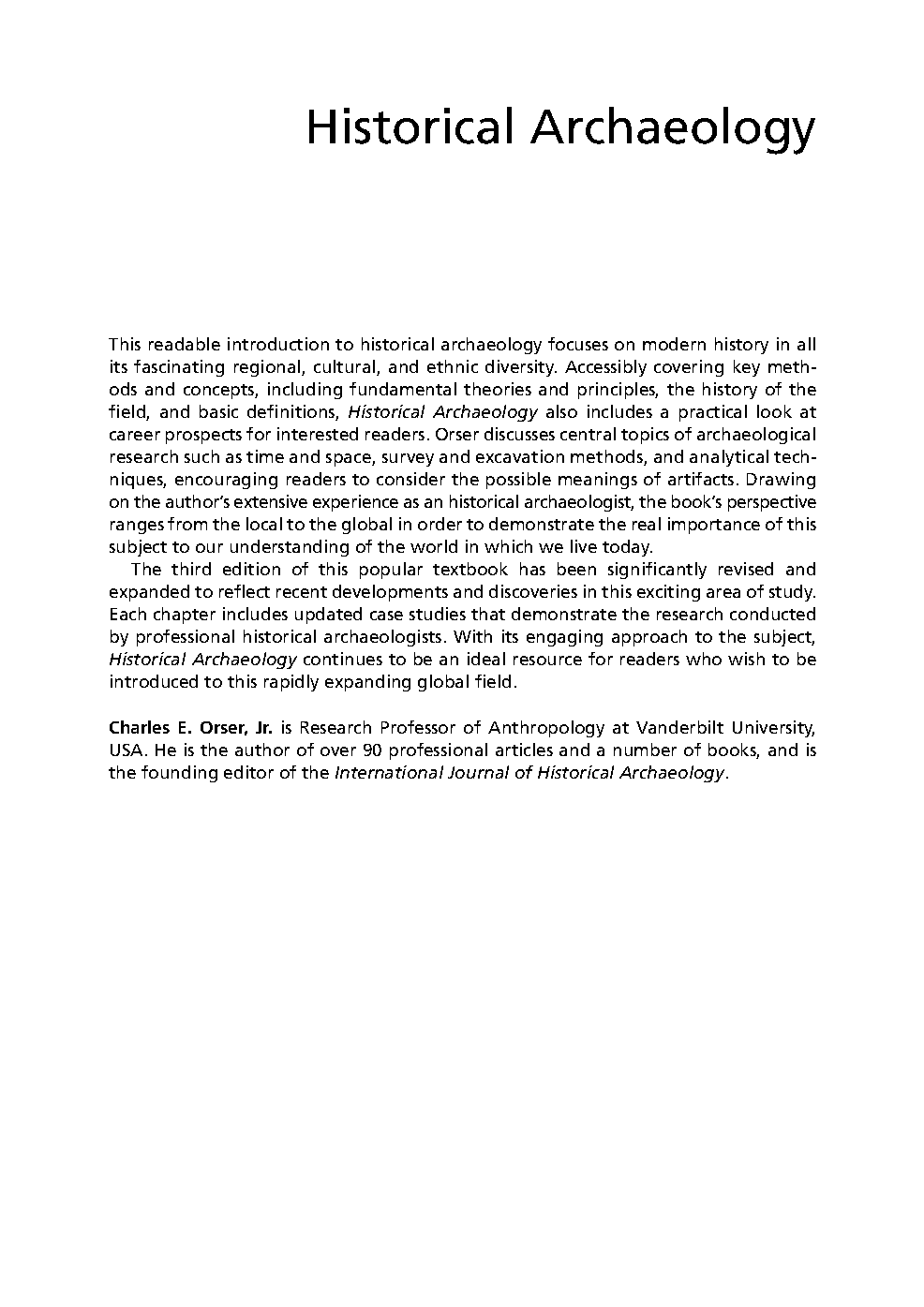 Historical Archaeology

This readable introduction to historical archaeology focuses on modern history in all its fascinating regional, cultural, and ethnic diversity. Accessibly covering key methods and concepts, including fundamental theories and principles, the history of the field, and basic definitions, Historical Archaeology also includes a practical look at career prospects for interested readers. Orser discusses central topics of archaeological research such as time and space, survey and excavation methods, and analytical techniques, encouraging readers to consider the possible meanings of artifacts. Drawing on the author's extensive experience as an historical archaeologist, the book's perspective ranges from the local to the global in order to demonstrate the real importance of this subject to our understanding of the world in which we live today.

The third edition of this popular textbook has been significantly revised and expanded to reflect recent developments and discoveries in this exciting area of study. Each chapter includes updated case studies that demonstrate the research conducted by professional historical archaeologists. With its engaging approach to the subject, Historical Archaeology continues to be an ideal resource for readers who wish to be introduced to this rapidly expanding global field.

Charles E. Orser, Jr. is Research Professor of Anthropology at Vanderbilt University, USA. He is the author of over 90 professional articles and a number of books, and is the founding editor of the International Journal of Historical Archaeology.